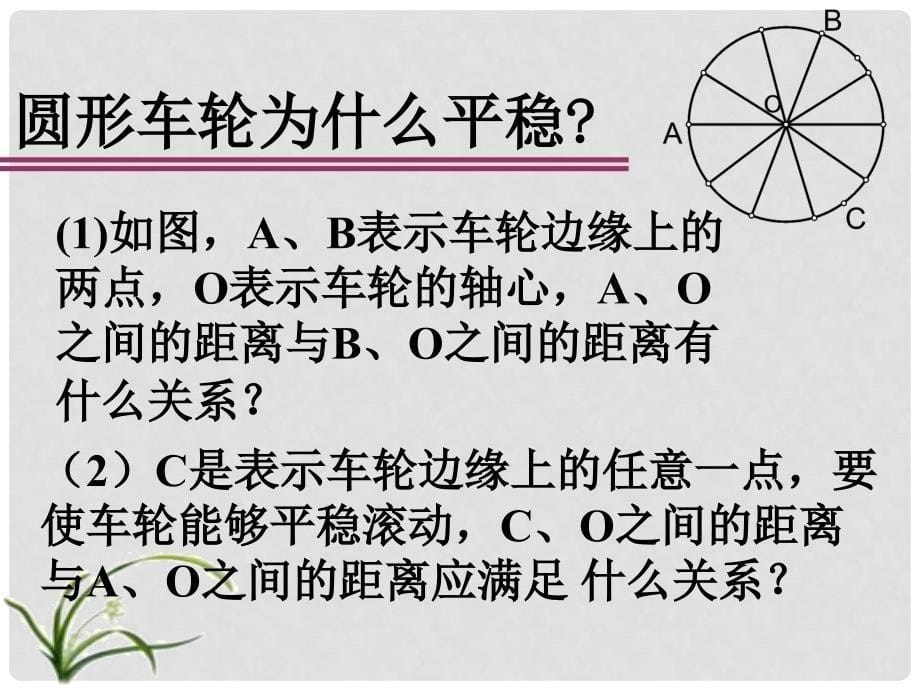 圆形车轮为什么平稳?

B
O
A
C

(1)如图，A、B表示车轮边缘上的两点，O表示车轮的轴心，A、O之间的距离与B、O之间的距离有什么关系？

（2）C是表示车轮边缘上的任意一点，要使车轮能够平稳滚动，C、O之间的距离与A、O之间的距离应满足 什么关系？